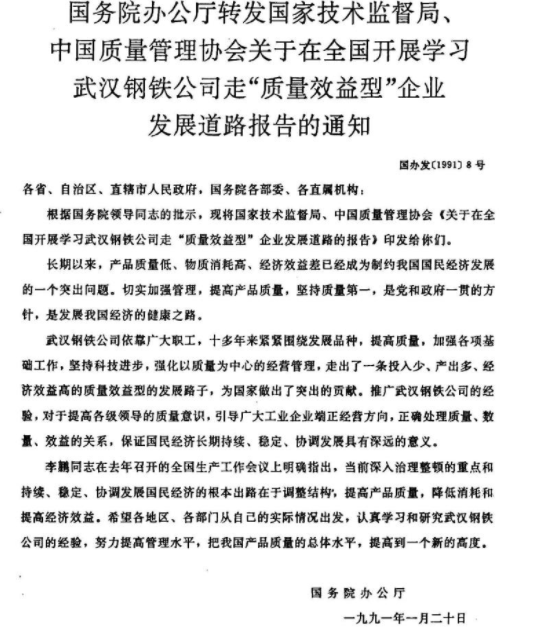 国务院办公厅转发国家技术监督局、中国质量管理协会关于在全国开展学习武汉钢铁公司走“质量效益型”企业发展道路报告的通知

国办发〔1991〕8号

各省、自治区、直辖市人民政府，国务院各部委、各直属机构：

根据国务院领导同志的批示，现将国家技术监督局、中国质量管理协会《关于在全国开展学习武汉钢铁公司走“质量效益型”企业发展道路的报告》印发给你们。

长期以来，产品质量低、物质消耗高、经济效益差已经成为制约我国国民经济发展的一个突出问题。切实加强管理，提高产品质量，坚持质量第一，是党和政府一贯的方针，是发展我国经济的健康之路。

武汉钢铁公司依靠广大职工，十多年来紧紧围绕发展品种，提高质量，加强各项基础工作，坚持科技进步，强化以质量为中心的经营管理，走出了一条投入少、产出多、经济效益高的质量效益型的发展路子，为国家做出了突出的贡献。推广武汉钢铁公司的经验，对于提高各级领导的质量意识，引导广大工业企业端正经营方向，正确处理质量、数量、效益的关系，保证国民经济长期持续、稳定、协调发展具有深远的意义。

李鹏同志在去年召开的全国生产工作会议上明确指出，当前深入治理整顿的重点和持续、稳定、协调发展国民经济的根本出路在于调整结构，提高产品质量，降低消耗和提高经济效益。希望各地区、各部门从自己的实际情况出发，认真学习和研究武汉钢铁公司的经验，努力提高管理水平，把我国产品质量的总体水平，提高到一个新的高度。

国务院办公厅

一九九一年一月二十日